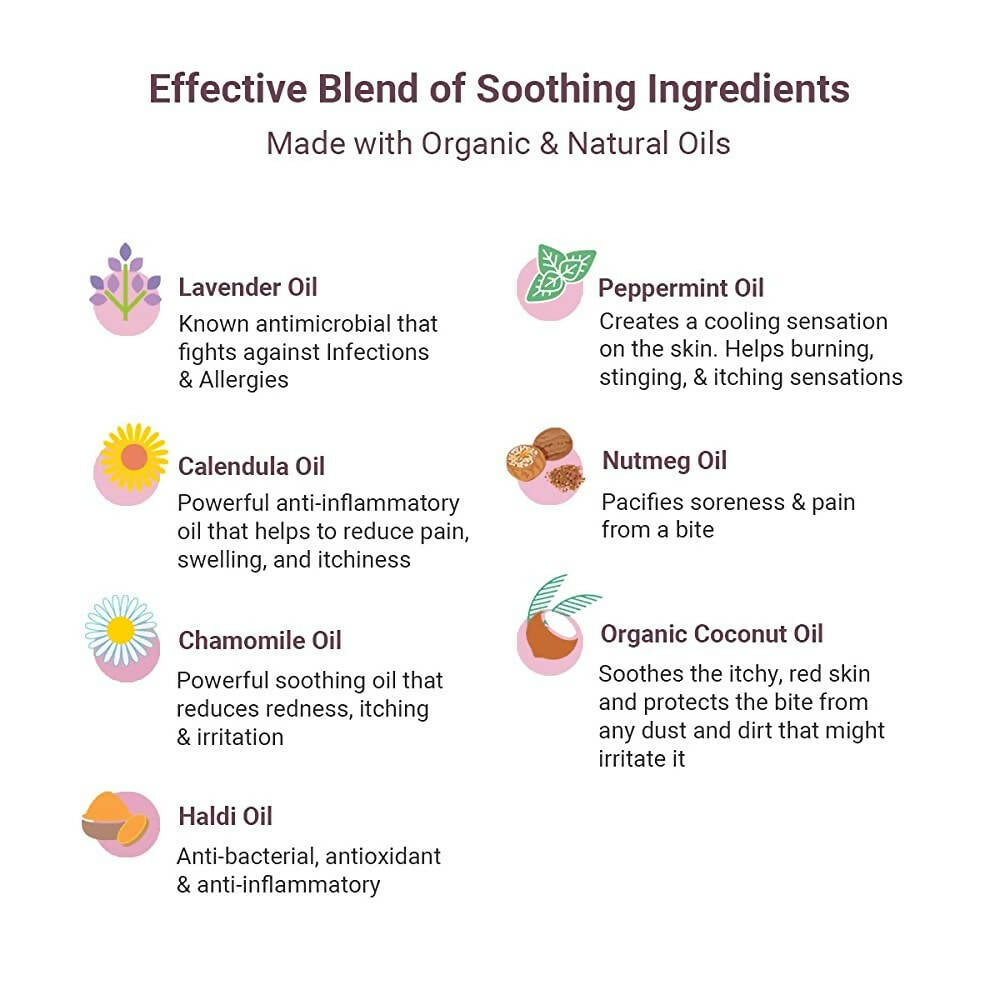 Effective Blend of Soothing Ingredients
Made with Organic & Natural Oils

Lavender Oil
Known antimicrobial that fights against Infections & Allergies

Calendula Oil
Powerful anti-inflammatory oil that helps to reduce pain, swelling, and itchiness

Chamomile Oil
Powerful soothing oil that reduces redness, itching & irritation

Haldi Oil
Anti-bacterial, antioxidant & anti-inflammatory

Peppermint Oil
Creates a cooling sensation on the skin. Helps burning, stinging, & itching sensations

Nutmeg Oil
Pacifies soreness & pain from a bite

Organic Coconut Oil
Soothes the itchy, red skin and protects the bite from any dust and dirt that might irritate it